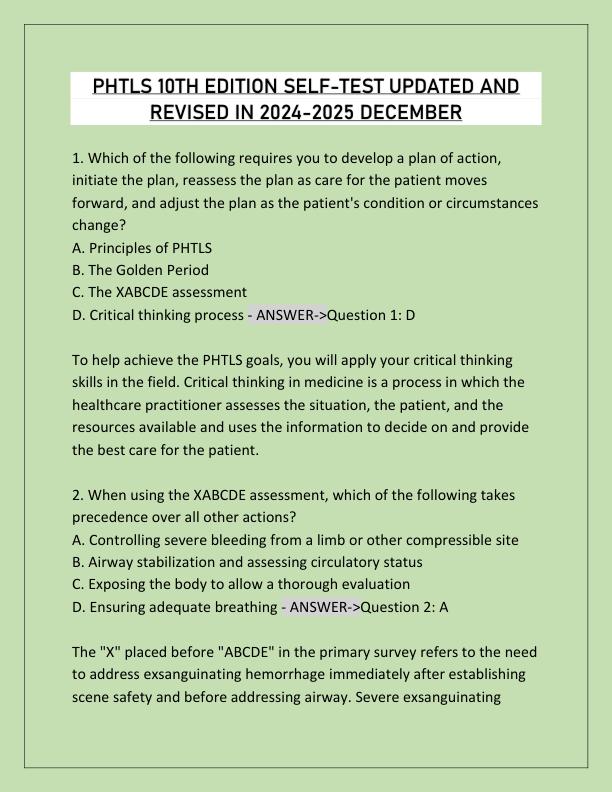 PHTLS 10TH EDITION SELF-TEST UPDATED AND REVISED IN 2024-2025 DECEMBER

1. Which of the following requires you to develop a plan of action, initiate the plan, reassess the plan as care for the patient moves forward, and adjust the plan as the patient's condition or circumstances change?
A. Principles of PHTLS
B. The Golden Period
C. The XABCDE assessment
D. Critical thinking process - ANSWER->Question 1: D

To help achieve the PHTLS goals, you will apply your critical thinking skills in the field. Critical thinking in medicine is a process in which the healthcare practitioner assesses the situation, the patient, and the resources available and uses the information to decide on and provide the best care for the patient.

2. When using the XABCDE assessment, which of the following takes precedence over all other actions?
A. Controlling severe bleeding from a limb or other compressible site
B. Airway stabilization and assessing circulatory status
C. Exposing the body to allow a thorough evaluation
D. Ensuring adequate breathing - ANSWER->Question 2: A

The "X" placed before "ABCDE" in the primary survey refers to the need to address exsanguinating hemorrhage immediately after establishing scene safety and before addressing airway. Severe exsanguinating